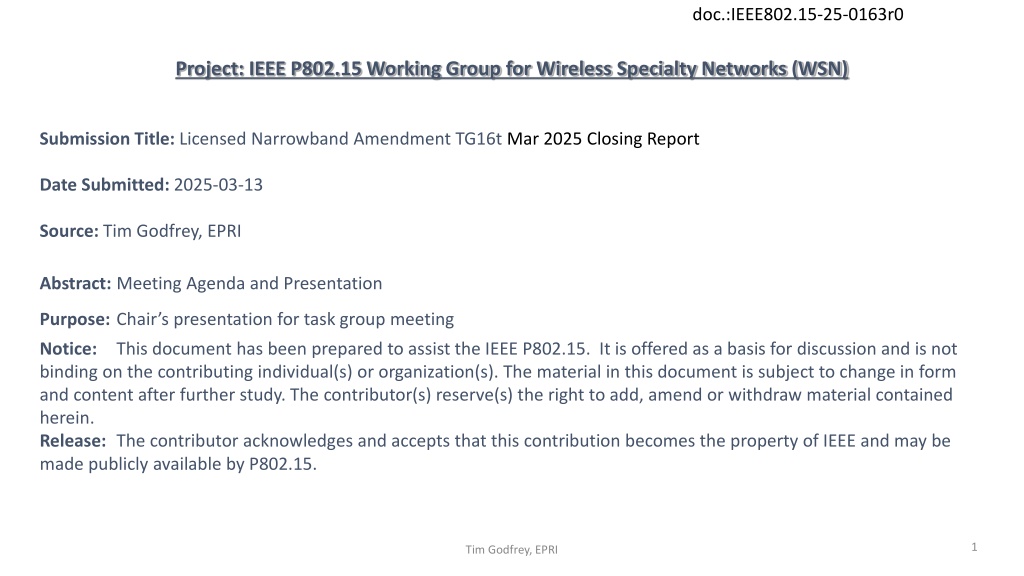 doc.:IEEE802.15-25-0163r0

Project: IEEE P802.15 Working Group for Wireless Specialty Networks (WSN)

Submission Title: Licensed Narrowband Amendment TG16t Mar 2025 Closing Report

Date Submitted: 2025-03-13

Source: Tim Godfrey, EPRI

Abstract: Meeting Agenda and Presentation

Purpose: Chair's presentation for task group meeting

Notice: This document has been prepared to assist the IEEE P802.15. It is offered as a basis for discussion and is not binding on the contributing individual(s) or organization(s). The material in this document is subject to change in form and content after further study. The contributor(s) reserve(s) the right to add, amend or withdraw material contained herein.
Release: The contributor acknowledges and accepts that this contribution becomes the property of IEEE and may be made publicly available by P802.15.

Tim Godfrey, EPRI

1